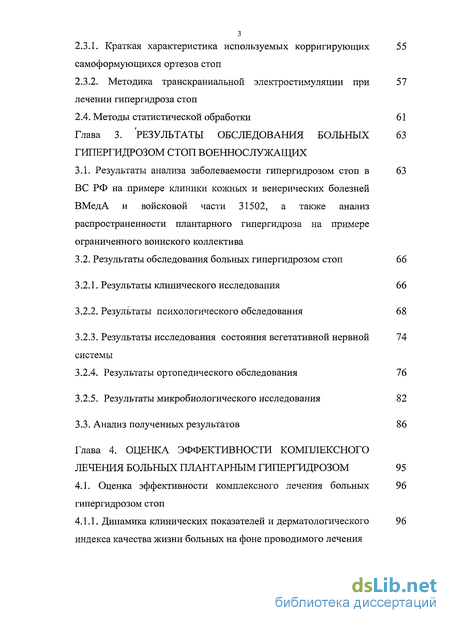 3

2.3.1. Краткая характеристика используемых корригирующих самоформующихся ортезов стоп 55

2.3.2. Методика транскраниальной электростимуляции при лечении гипергидроза стоп 57

2.4. Методы статистической обработки 61

Глава 3. РЕЗУЛЬТАТЫ ОБСЛЕДОВАНИЯ БОЛЬНЫХ ГИПЕРГИДРОЗОМ СТОП ВОЕННОСЛУЖАЩИХ 63

3.1. Результаты анализа заболеваемости гипергидрозом стоп в ВС РФ на примере клиники кожных и венерических болезней ВМедА и войсковой части 31502, а также анализ распространенности плантарного гипергидроза на примере ограниченного воинского коллектива 63

3.2. Результаты обследования больных гипергидрозом стоп 66

3.2.1. Результаты клинического исследования 66

3.2.2. Результаты психологического обследования 68

3.2.3. Результаты исследования состояния вегетативной нервной системы 74

3.2.4. Результаты ортопедического обследования 76

3.2.5. Результаты микробиологического исследования 82

3.3. Анализ полученных результатов 86

Глава 4. ОЦЕНКА ЭФФЕКТИВНОСТИ КОМПЛЕКСНОГО ЛЕЧЕНИЯ БОЛЬНЫХ ПЛАНТАРНЫМ ГИПЕРГИДРОЗОМ 95

4.1. Оценка эффективности комплексного лечения больных гипергидрозом стоп 96

4.1.1. Динамика клинических показателей и дерматологического индекса качества жизни больных на фоне проводимого лечения 96

dsLib.net
библиотека диссертаций